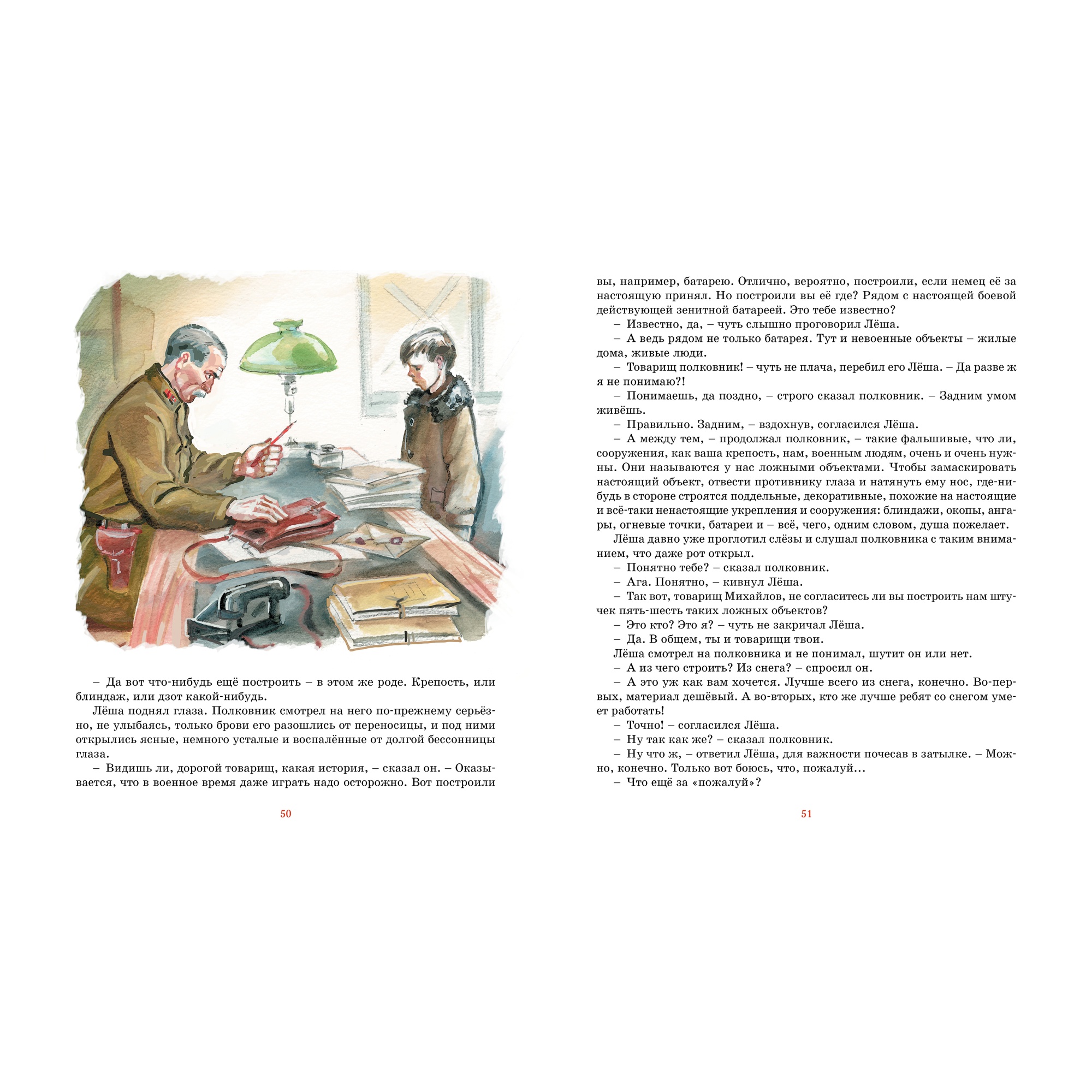 – Да вот что-нибудь ещё построить – в этом же роде. Крепость, или блиндаж, или дзот какой-нибудь.

Лёша поднял глаза. Полковник смотрел на него по-прежнему серьёзно, не улыбаясь, только брови его разошлись от переносицы, и под ними открылись ясные, немного усталые и воспалённые от долгой бессонницы глаза.

– Видишь ли, дорогой товарищ, какая история, – сказал он. – Оказывается, что в военное время даже играть надо осторожно. Вот построили

50

вы, например, батарею. Отлично, вероятно, построили, если немец её за настоящую принял. Но построили вы её где? Рядом с настоящей боевой действующей зенитной батареей. Это тебе известно?

– Известно, да, – чуть слышно проговорил Лёша.

– А ведь рядом не только батарея. Тут и невоенные объекты – жилые дома, живые люди.

– Товарищ полковник! – чуть не плача, перебил его Лёша. – Да разве ж я не понимаю?!

– Понимаешь, да поздно, – строго сказал полковник. – Задним умом живёшь.

– Правильно. Задним, – вздохнув, согласился Лёша.

– А между тем, – продолжал полковник, – такие фальшивые, что ли, сооружения, как ваша крепость, нам, военным людям, очень и очень нужны. Они называются у нас ложными объектами. Чтобы замаскировать настоящий объект, отвести противнику глаза и натянуть ему нос, где-нибудь в стороне строятся поддельные, декоративные, похожие на настоящие и всё-таки ненастоящие укрепления и сооружения: блиндажи, окопы, ангары, огневые точки, батареи и – всё, чего, одним словом, душа пожелает.

Лёша давно уже проглотил слёзы и слушал полковника с таким вниманием, что даже рот открыл.

– Понятно тебе? – сказал полковник.

– Ага. Понятно, – кивнул Лёша.

– Так вот, товарищ Михайлов, не согласитесь ли вы построить нам штучек пять-шесть таких ложных объектов?

– Это кто? Это я? – чуть не закричал Лёша.

– Да. В общем, ты и товарищи твои.

Лёша смотрел на полковника и не понимал, шутит он или нет.

– А из чего строить? Из снега? – спросил он.

– А это уж как вам хочется. Лучше всего из снега, конечно. Во-первых, материал дешёвый. А во-вторых, кто же лучше ребят со снегом умеет работать!

– Точно! – согласился Лёша.

– Ну так как же? – сказал полковник.

– Ну что ж, – ответил Лёша, для важности почесав в затылке. – Можно, конечно. Только вот боюсь, что, пожалуй…

– Что ещё за «пожалуй»?

51